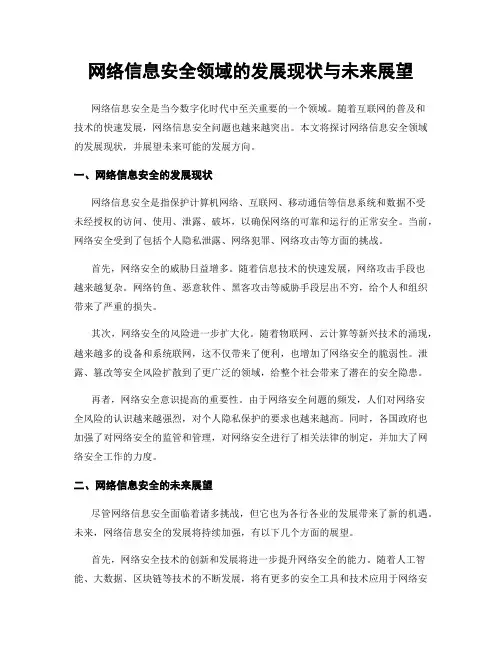 网络信息安全领域的发展现状与未来展望

网络信息安全是当今数字化时代中至关重要的一个领域。随着互联网的普及和技术的快速发展，网络信息安全问题也越来越突出。本文将探讨网络信息安全领域的发展现状，并展望未来可能的发展方向。

一、网络信息安全的发展现状

网络信息安全是指保护计算机网络、互联网、移动通信等信息系统和数据不受未经授权的访问、使用、泄露、破坏，以确保网络的可靠和运行的正常安全。当前，网络安全受到了包括个人隐私泄露、网络犯罪、网络攻击等方面的挑战。

首先，网络安全的威胁日益增多。随着信息技术的快速发展，网络攻击手段也越来越复杂。网络钓鱼、恶意软件、黑客攻击等威胁手段层出不穷，给个人和组织带来了严重的损失。

其次，网络安全的风险进一步扩大化。随着物联网、云计算等新兴技术的涌现，越来越多的设备和系统联网，这不仅带来了便利，也增加了网络安全的脆弱性。泄露、篡改等安全风险扩散到了更广泛的领域，给整个社会带来了潜在的安全隐患。

再者，网络安全意识提高的重要性。由于网络安全问题的频发，人们对网络安全风险的认识越来越强烈，对个人隐私保护的要求也越来越高。同时，各国政府也加强了对网络安全的监管和管理，对网络安全进行了相关法律的制定，并加大了网络安全工作的力度。

二、网络信息安全的未来展望

尽管网络信息安全面临着诸多挑战，但它也为各行各业的发展带来了新的机遇。未来，网络信息安全的发展将持续加强，有以下几个方面的展望。

首先，网络安全技术的创新和发展将进一步提升网络安全的能力。随着人工智能、大数据、区块链等技术的不断发展，将有更多的安全工具和技术应用于网络安